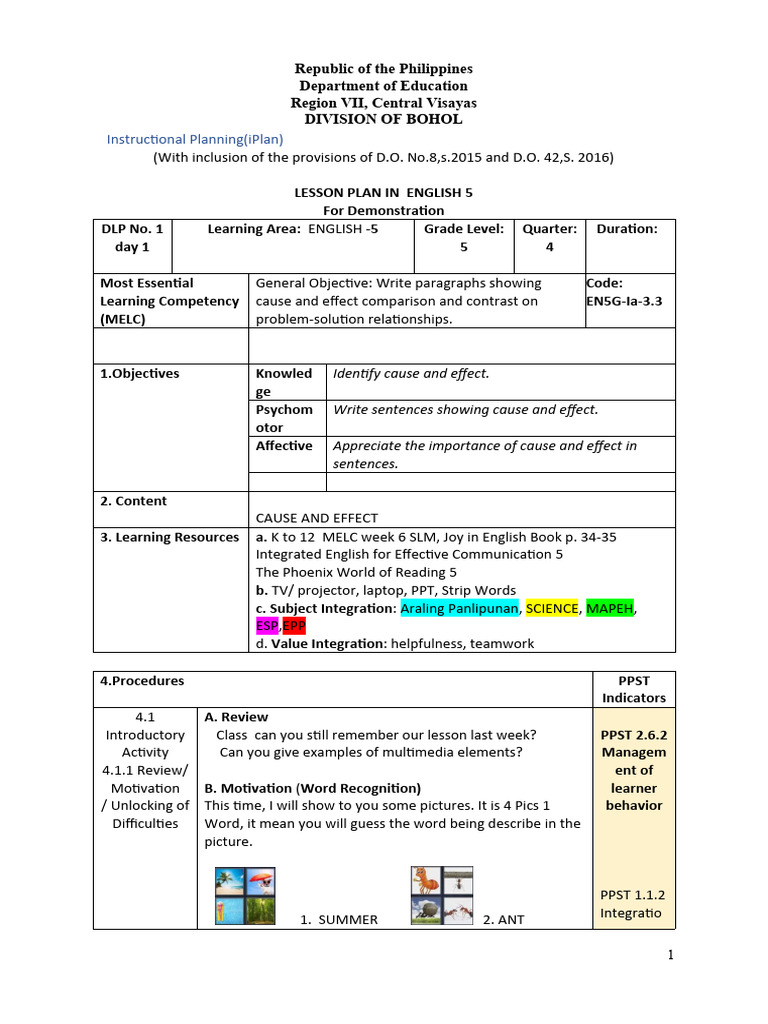 Republic of the Philippines
Department of Education
Region VII, Central Visayas
DIVISION OF BOHOL

Instructional Planning(iPlan)
(With inclusion of the provisions of D.O. No.8,s.2015 and D.O. 42,S. 2016)

LESSON PLAN IN ENGLISH 5
For Demonstration

| DLP No. 1 day 1 | Learning Area: ENGLISH -5 | Grade Level: 5 | Quarter: 4 | Duration: |
|---|---|---|---|---|

| Most Essential Learning Competency (MELC) | General Objective: Write paragraphs showing cause and effect comparison and contrast on problem-solution relationships. | | Code: EN5G-Ia-3.3 |
|---|---|---|---|
| | | | |
| 1.Objectives | Knowledge | Identify cause and effect. | |
| | Psychomotor | Write sentences showing cause and effect. | |
| | Affective | Appreciate the importance of cause and effect in sentences. | |
| | | | |
| 2. Content | CAUSE AND EFFECT | | |
| 3. Learning Resources | a. K to 12 MELC week 6 SLM, Joy in English Book p. 34-35 Integrated English for Effective Communication 5 The Phoenix World of Reading 5 b. TV/ projector, laptop, PPT, Strip Words c. Subject Integration: Araling Panlipunan, SCIENCE, MAPEH, ESP,EPP d. Value Integration: helpfulness, teamwork | | |

| 4.Procedures | | PPST Indicators |
|---|---|---|
| 4.1 Introductory Activity 4.1.1 Review/ Motivation / Unlocking of Difficulties | A. Review Class can you still remember our lesson last week? Can you give examples of multimedia elements? B. Motivation (Word Recognition) This time, I will show to you some pictures. It is 4 Pics 1 Word, it mean you will guess the word being describe in the picture. 1. SUMMER 2. ANT | PPST 2.6.2 Management of learner behavior PPST 1.1.2 Integratio |

1